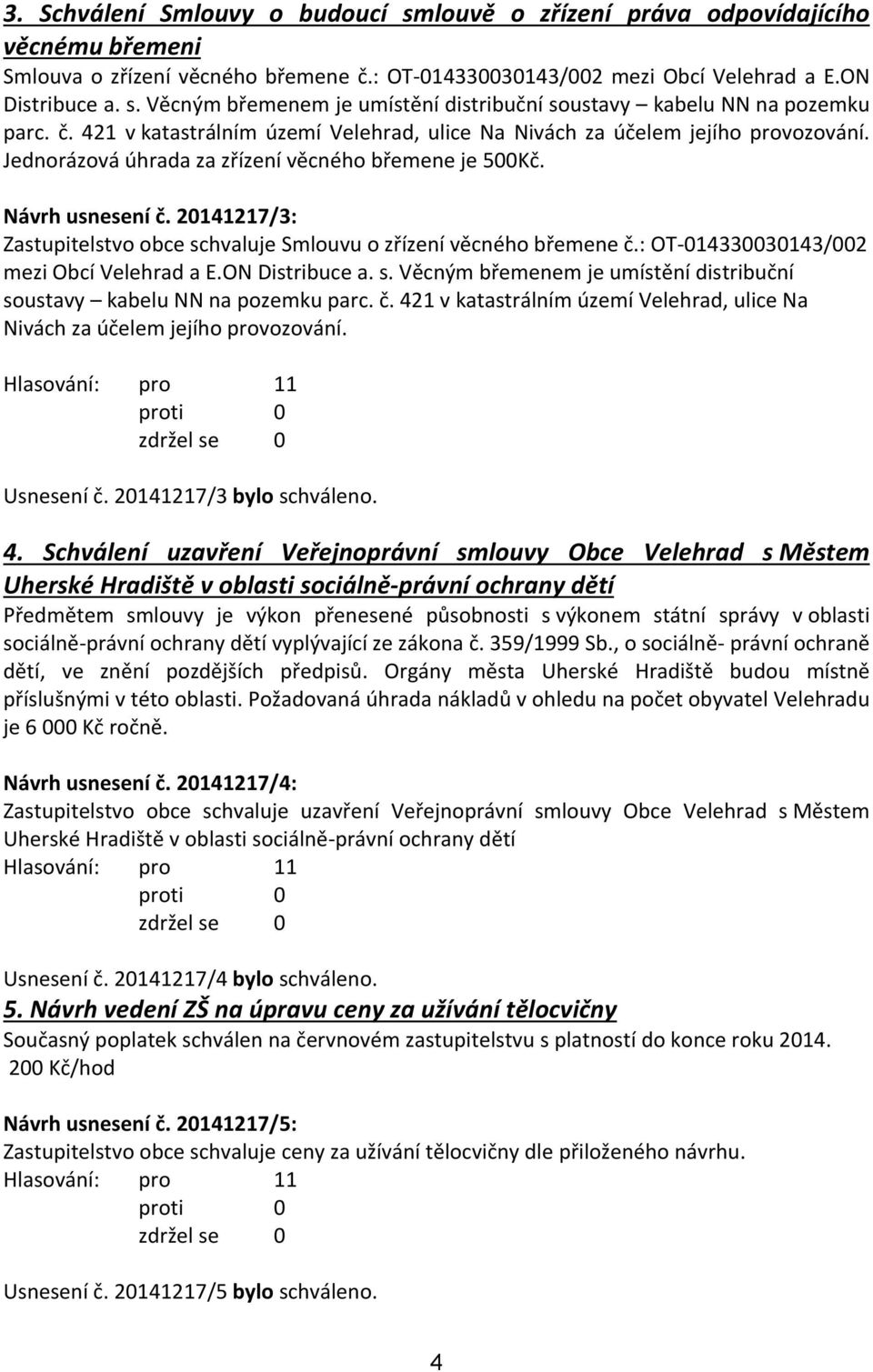 3. Schválení Smlouvy o budoucí smlouvě o zřízení práva odpovídajícího věcnému břemeni

Smlouva o zřízení věcného břemene č.: OT-014330030143/002 mezi Obcí Velehrad a E.ON Distribuce a. s. Věcným břemenem je umístění distribuční soustavy – kabelu NN na pozemku parc. č. 421 v katastrálním území Velehrad, ulice Na Nivách za účelem jejího provozování. Jednorázová úhrada za zřízení věcného břemene je 500Kč.

Návrh usnesení č. 20141217/3:
Zastupitelstvo obce schvaluje Smlouvu o zřízení věcného břemene č.: OT-014330030143/002 mezi Obcí Velehrad a E.ON Distribuce a. s. Věcným břemenem je umístění distribuční soustavy – kabelu NN na pozemku parc. č. 421 v katastrálním území Velehrad, ulice Na Nivách za účelem jejího provozování.

Hlasování: pro 11
proti 0
zdržel se 0

Usnesení č. 20141217/3 bylo schváleno.

4. Schválení uzavření Veřejnoprávní smlouvy Obce Velehrad s Městem Uherské Hradiště v oblasti sociálně-právní ochrany dětí

Předmětem smlouvy je výkon přenesené působnosti s výkonem státní správy v oblasti sociálně-právní ochrany dětí vyplývající ze zákona č. 359/1999 Sb., o sociálně- právní ochraně dětí, ve znění pozdějších předpisů. Orgány města Uherské Hradiště budou místně příslušnými v této oblasti. Požadovaná úhrada nákladů v ohledu na počet obyvatel Velehradu je 6 000 Kč ročně.

Návrh usnesení č. 20141217/4:
Zastupitelstvo obce schvaluje uzavření Veřejnoprávní smlouvy Obce Velehrad s Městem Uherské Hradiště v oblasti sociálně-právní ochrany dětí
Hlasování: pro 11
proti 0
zdržel se 0

Usnesení č. 20141217/4 bylo schváleno.

5. Návrh vedení ZŠ na úpravu ceny za užívání tělocvičny

Současný poplatek schválen na červnovém zastupitelstvu s platností do konce roku 2014.
200 Kč/hod

Návrh usnesení č. 20141217/5:
Zastupitelstvo obce schvaluje ceny za užívání tělocvičny dle přiloženého návrhu.
Hlasování: pro 11
proti 0
zdržel se 0

Usnesení č. 20141217/5 bylo schváleno.

4